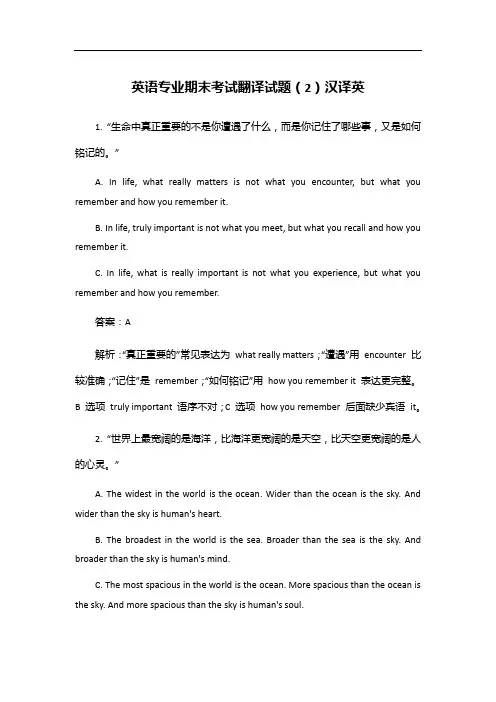 英语专业期末考试翻译试题（2）汉译英

1. “生命中真正重要的不是你遭遇了什么，而是你记住了哪些事，又是如何铭记的。”

A. In life, what really matters is not what you encounter, but what you remember and how you remember it.

B. In life, truly important is not what you meet, but what you recall and how you remember it.

C. In life, what is really important is not what you experience, but what you remember and how you remember.

答案：A

解析：“真正重要的”常见表达为 what really matters；“遭遇”用 encounter 比较准确；“记住”是 remember；“如何铭记”用 how you remember it 表达更完整。B 选项 truly important 语序不对；C 选项 how you remember 后面缺少宾语 it。

2. “世界上最宽阔的是海洋，比海洋更宽阔的是天空，比天空更宽阔的是人的心灵。”

A. The widest in the world is the ocean. Wider than the ocean is the sky. And wider than the sky is human's heart.

B. The broadest in the world is the sea. Broader than the sea is the sky. And broader than the sky is human's mind.

C. The most spacious in the world is the ocean. More spacious than the ocean is the sky. And more spacious than the sky is human's soul.